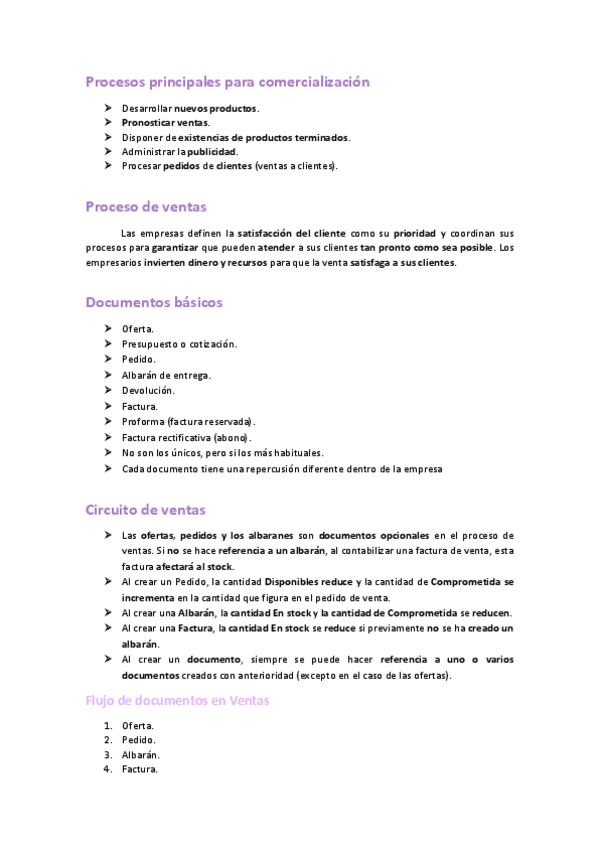 Procesos principales para comercialización

➤ Desarrollar nuevos productos.
➤ Pronosticar ventas.
➤ Disponer de existencias de productos terminados.
➤ Administrar la publicidad.
➤ Procesar pedidos de clientes (ventas a clientes).

Proceso de ventas

Las empresas definen la satisfacción del cliente como su prioridad y coordinan sus procesos para garantizar que pueden atender a sus clientes tan pronto como sea posible. Los empresarios invierten dinero y recursos para que la venta satisfaga a sus clientes.

Documentos básicos

➤ Oferta.
➤ Presupuesto o cotización.
➤ Pedido.
➤ Albarán de entrega.
➤ Devolución.
➤ Factura.
➤ Proforma (factura reservada).
➤ Factura rectificativa (abono).
➤ No son los únicos, pero si los más habituales.
➤ Cada documento tiene una repercusión diferente dentro de la empresa

Circuito de ventas

➤ Las ofertas, pedidos y los albaranes son documentos opcionales en el proceso de ventas. Si no se hace referencia a un albarán, al contabilizar una factura de venta, esta factura afectará al stock.
➤ Al crear un Pedido, la cantidad Disponibles reduce y la cantidad de Comprometida se incrementa en la cantidad que figura en el pedido de venta.
➤ Al crear una Albarán, la cantidad En stock y la cantidad de Comprometida se reducen.
➤ Al crear una Factura, la cantidad En stock se reduce si previamente no se ha creado un albarán.
➤ Al crear un documento, siempre se puede hacer referencia a uno o varios documentos creados con anterioridad (excepto en el caso de las ofertas).

Flujo de documentos en Ventas

1. Oferta.
2. Pedido.
3. Albarán.
4. Factura.